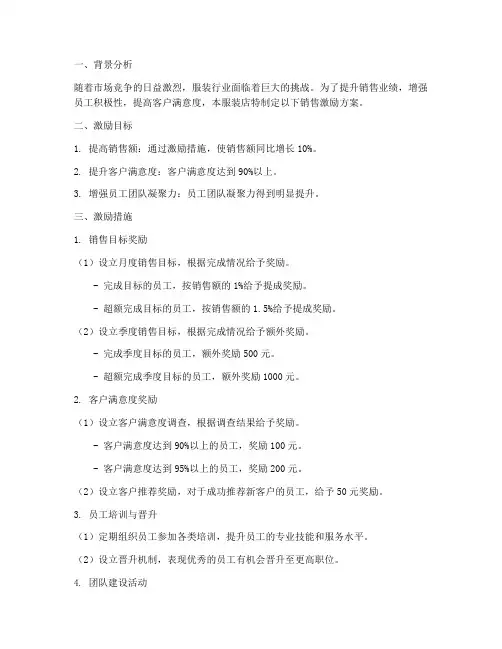 一、背景分析

随着市场竞争的日益激烈，服装行业面临着巨大的挑战。为了提升销售业绩，增强员工积极性，提高客户满意度，本服装店特制定以下销售激励方案。

二、激励目标

1. 提高销售额：通过激励措施，使销售额同比增长 10%。

2. 提升客户满意度：客户满意度达到 90%以上。

3. 增强员工团队凝聚力：员工团队凝聚力得到明显提升。

三、激励措施

1. 销售目标奖励

（1）设立月度销售目标，根据完成情况给予奖励。

- 完成目标的员工，按销售额的 1%给予提成奖励。

- 超额完成目标的员工，按销售额的 1.5%给予提成奖励。

（2）设立季度销售目标，根据完成情况给予额外奖励。

- 完成季度目标的员工，额外奖励 500 元。

- 超额完成季度目标的员工，额外奖励 1000 元。

2. 客户满意度奖励

（1）设立客户满意度调查，根据调查结果给予奖励。

- 客户满意度达到 90%以上的员工，奖励 100 元。

- 客户满意度达到 95%以上的员工，奖励 200 元。

（2）设立客户推荐奖励，对于成功推荐新客户的员工，给予 50 元奖励。

3. 员工培训与晋升

（1）定期组织员工参加各类培训，提升员工的专业技能和服务水平。

（2）设立晋升机制，表现优秀的员工有机会晋升至更高职位。

4. 团队建设活动